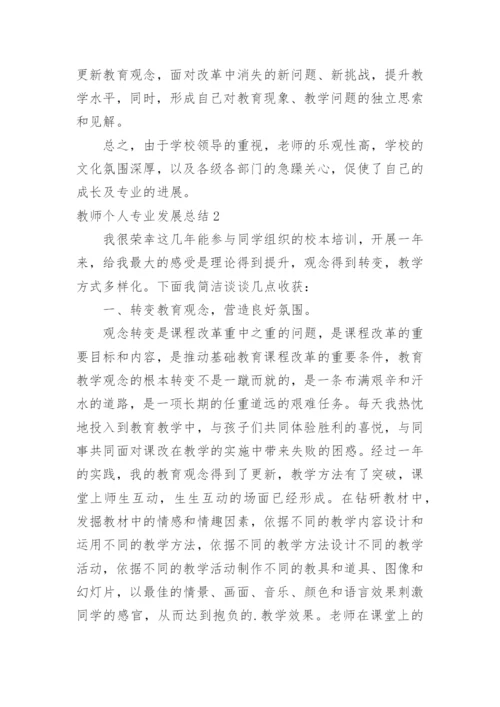 更新教育观念，面对改革中消失的新问题、新挑战，提升教学水平，同时，形成自己对教育现象、教学问题的独立思索和见解。

总之，由于学校领导的重视，老师的乐观性高，学校的文化氛围深厚，以及各级各部门的急躁关心，促使了自己的成长及专业的进展。

教师个人专业发展总结2

我很荣幸这几年能参与同学组织的校本培训，开展一年来，给我最大的感受是理论得到提升，观念得到转变，教学方式多样化。下面我简洁谈谈几点收获：

一、转变教育观念，营造良好氛围。

观念转变是课程改革重中之重的问题，是课程改革的重要目标和内容，是推动基础教育课程改革的重要条件，教育教学观念的根本转变不是一蹴而就的，是一条布满艰辛和汗水的道路，是一项长期的任重道远的艰难任务。每天我热忱地投入到教育教学中，与孩子们共同体验胜利的喜悦，与同事共同面对课改在教学的实施中带来失败的困惑。经过一年的实践，我的教育观念得到了更新，教学方法有了突破，课堂上师生互动，生生互动的场面已经形成。在钻研教材中，发掘教材中的情感和情趣因素，依据不同的教学内容设计和运用不同的教学方法，依据不同的教学方法设计不同的教学活动，依据不同的教学活动制作不同的教具和道具、图像和幻灯片，以最佳的情景、画面、音乐、颜色和语言效果刺激同学的感官，从而达到抱负的.教学效果。老师在课堂上的